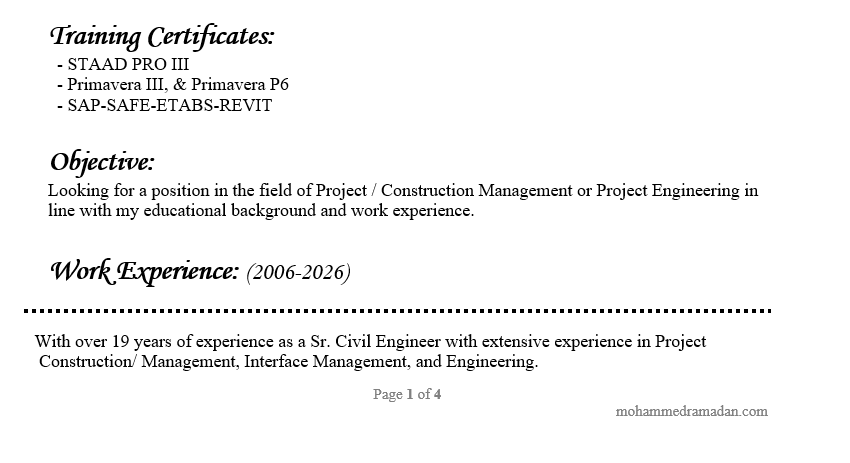 Training Certificates:
- STAAD PRO III
- Primavera III, & Primavera P6
- SAP-SAFE-ETABS-REVIT

Objective:
Looking for a position in the field of Project / Construction Management or Project Engineering in line with my educational background and work experience.

Work Experience: (2006-2026)

With over 19 years of experience as a Sr. Civil Engineer with extensive experience in Project Construction/ Management, Interface Management, and Engineering.

Page 1 of 4

mohammedramadan.com